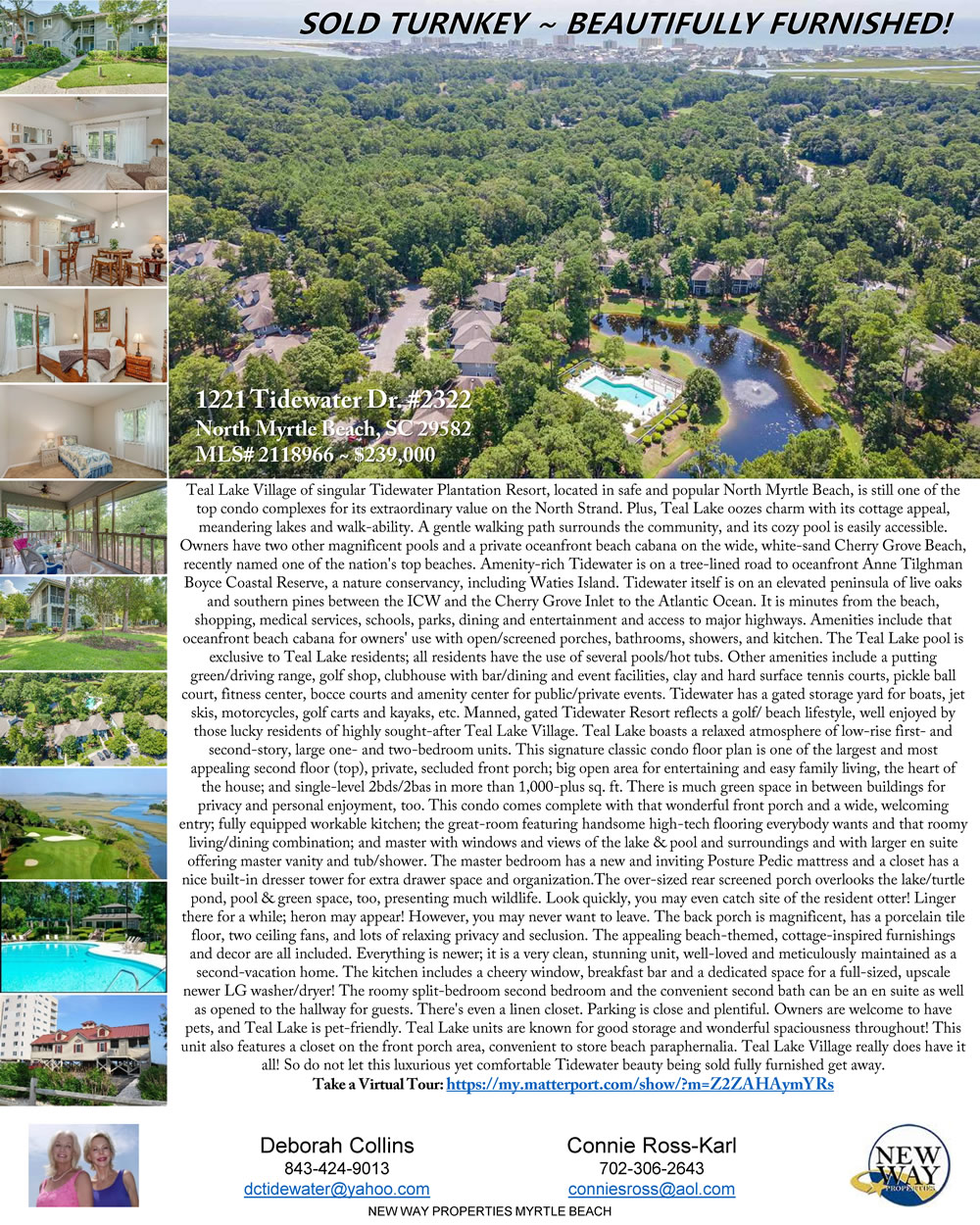 SOLD TURNKEY ~ BEAUTIFULLY FURNISHED!

1221 Tidewater Dr. #2322
North Myrtle Beach, SC 29582
MLS# 2118966 ~ $239,000

Teal Lake Village of singular Tidewater Plantation Resort, located in safe and popular North Myrtle Beach, is still one of the top condo complexes for its extraordinary value on the North Strand. Plus, Teal Lake oozes charm with its cottage appeal, meandering lakes and walk-ability. A gentle walking path surrounds the community, and its cozy pool is easily accessible. Owners have two other magnificent pools and a private oceanfront beach cabana on the wide, white-sand Cherry Grove Beach, recently named one of the nation's top beaches. Amenity-rich Tidewater is on a tree-lined road to oceanfront Anne Tilghman Boyce Coastal Reserve, a nature conservancy, including Waties Island. Tidewater itself is on an elevated peninsula of live oaks and southern pines between the ICW and the Cherry Grove Inlet to the Atlantic Ocean. It is minutes from the beach, shopping, medical services, schools, parks, dining and entertainment and access to major highways. Amenities include that oceanfront beach cabana for owners' use with open/screened porches, bathrooms, showers, and kitchen. The Teal Lake pool is exclusive to Teal Lake residents; all residents have the use of several pools/hot tubs. Other amenities include a putting green/driving range, golf shop, clubhouse with bar/dining and event facilities, clay and hard surface tennis courts, pickle ball court, fitness center, bocce courts and amenity center for public/private events. Tidewater has a gated storage yard for boats, jet skis, motorcycles, golf carts and kayaks, etc. Manned, gated Tidewater Resort reflects a golf/ beach lifestyle, well enjoyed by those lucky residents of highly sought-after Teal Lake Village. Teal Lake boasts a relaxed atmosphere of low-rise first- and second-story, large one- and two-bedroom units. This signature classic condo floor plan is one of the largest and most appealing second floor (top), private, secluded front porch; big open area for entertaining and easy family living, the heart of the house; and single-level 2bds/2bas in more than 1,000-plus sq. ft. There is much green space in between buildings for privacy and personal enjoyment, too. This condo comes complete with that wonderful front porch and a wide, welcoming entry; fully equipped workable kitchen; the great-room featuring handsome high-tech flooring everybody wants and that roomy living/dining combination; and master with windows and views of the lake & pool and surroundings and with larger en suite offering master vanity and tub/shower. The master bedroom has a new and inviting Posture Pedic mattress and a closet has a nice built-in dresser tower for extra drawer space and organization.The over-sized rear screened porch overlooks the lake/turtle pond, pool & green space, too, presenting much wildlife. Look quickly, you may even catch site of the resident otter! Linger there for a while; heron may appear! However, you may never want to leave. The back porch is magnificent, has a porcelain tile floor, two ceiling fans, and lots of relaxing privacy and seclusion. The appealing beach-themed, cottage-inspired furnishings and decor are all included. Everything is newer; it is a very clean, stunning unit, well-loved and meticulously maintained as a second-vacation home. The kitchen includes a cheery window, breakfast bar and a dedicated space for a full-sized, upscale newer LG washer/dryer! The roomy split-bedroom second bedroom and the convenient second bath can be an en suite as well as opened to the hallway for guests. There's even a linen closet. Parking is close and plentiful. Owners are welcome to have pets, and Teal Lake is pet-friendly. Teal Lake units are known for good storage and wonderful spaciousness throughout! This unit also features a closet on the front porch area, convenient to store beach paraphernalia. Teal Lake Village really does have it all! So do not let this luxurious yet comfortable Tidewater beauty being sold fully furnished get away.

Take a Virtual Tour: https://my.matterport.com/show/?m=Z2ZAHAymYRs

Deborah Collins
843-424-9013
dctidewater@yahoo.com

Connie Ross-Karl
702-306-2643
conniesross@aol.com

NEW WAY PROPERTIES

NEW WAY PROPERTIES MYRTLE BEACH